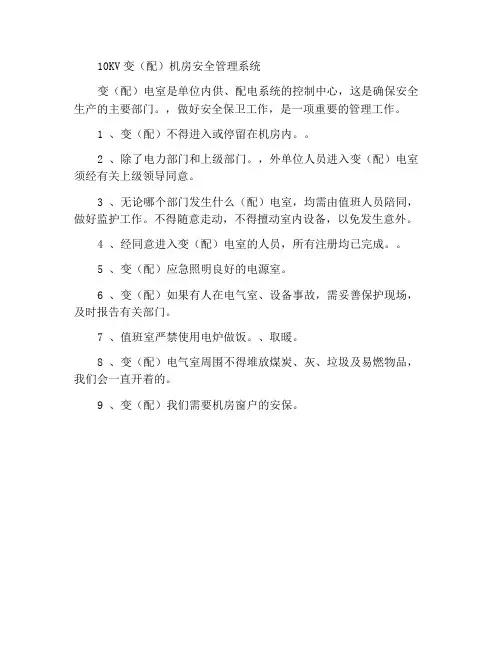 10KV 变（配）机房安全管理系统

变（配）电室是单位内供、配电系统的控制中心，这是确保安全生产的主要部门。，做好安全保卫工作，是一项重要的管理工作。

1 、变（配）不得进入或停留在机房内。。

2 、除了电力部门和上级部门。，外单位人员进入变（配）电室须经有关上级领导同意。

3 、无论哪个部门发生什么（配）电室，均需由值班人员陪同，做好监护工作。不得随意走动，不得擅动室内设备，以免发生意外。

4 、经同意进入变（配）电室的人员，所有注册均已完成。。

5 、变（配）应急照明良好的电源室。

6 、变（配）如果有人在电气室、设备事故，需妥善保护现场，及时报告有关部门。

7 、值班室严禁使用电炉做饭。、取暖。

8 、变（配）电气室周围不得堆放煤炭、灰、垃圾及易燃物品，我们会一直开着的。

9 、变（配）我们需要机房窗户的安保。